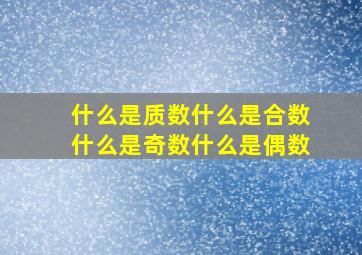 什么是质数什么是合数
什么是奇数什么是偶数